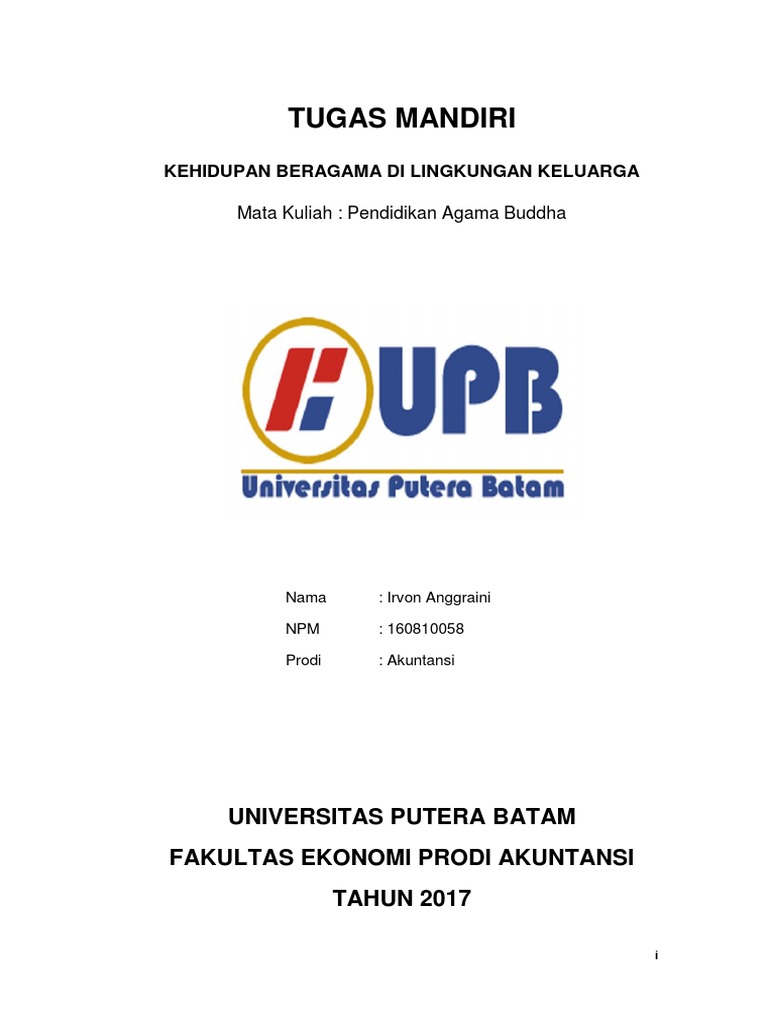 TUGAS MANDIRI

KEHIDUPAN BERAGAMA DI LINGKUNGAN KELUARGA

Mata Kuliah : Pendidikan Agama Buddha

UPB

Universitas Putera Batam

Nama : Irvon Anggraini

NPM : 160810058

Prodi : Akuntansi

UNIVERSITAS PUTERA BATAM

FAKULTAS EKONOMI PRODI AKUNTANSI

TAHUN 2017

i